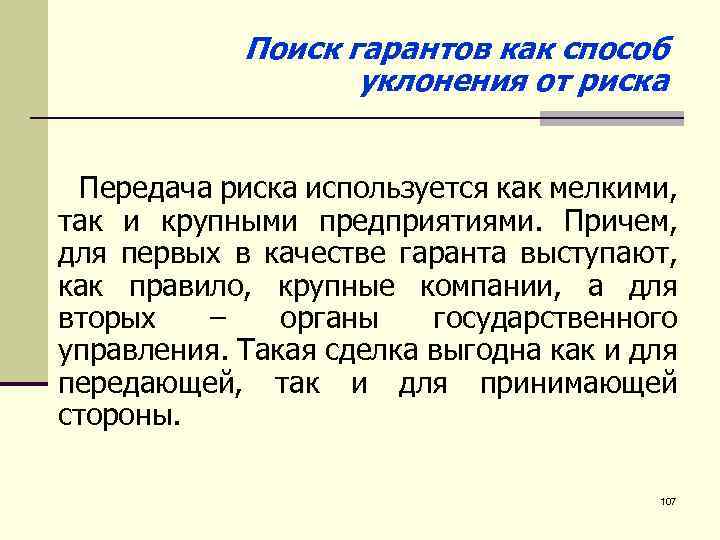 Поиск гарантов как способ уклонения от риска

Передача риска используется как мелкими, так и крупными предприятиями. Причем, для первых в качестве гаранта выступают, как правило, крупные компании, а для вторых – органы государственного управления. Такая сделка выгодна как и для передающей, так и для принимающей стороны.

107